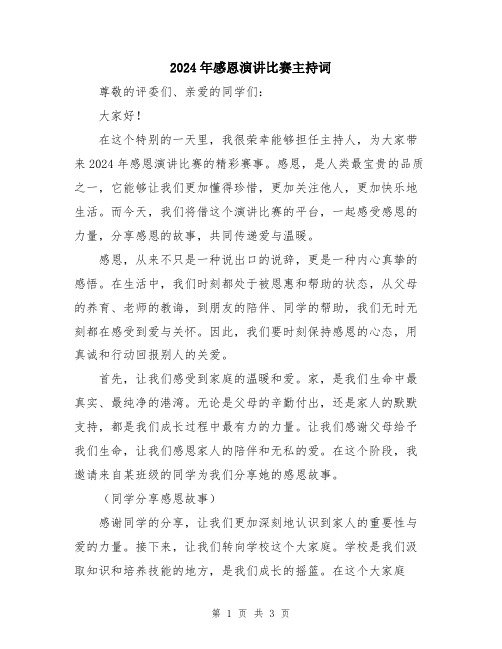 2024年感恩演讲比赛主持词

尊敬的评委们、亲爱的同学们：

大家好！

在这个特别的一天里，我很荣幸能够担任主持人，为大家带来2024年感恩演讲比赛的精彩赛事。感恩，是人类最宝贵的品质之一，它能够让我们更加懂得珍惜，更加关注他人，更加快乐地生活。而今天，我们将借这个演讲比赛的平台，一起感受感恩的力量，分享感恩的故事，共同传递爱与温暖。

感恩，从来不只是一种说出口的说辞，更是一种内心真挚的感悟。在生活中，我们时刻都处于被恩惠和帮助的状态，从父母的养育、老师的教诲，到朋友的陪伴、同学的帮助，我们无时无刻都在感受到爱与关怀。因此，我们要时刻保持感恩的心态，用真诚和行动回报别人的关爱。

首先，让我们感受到家庭的温暖和爱。家，是我们生命中最真实、最纯净的港湾。无论是父母的辛勤付出，还是家人的默默支持，都是我们成长过程中最有力的力量。让我们感谢父母给予我们生命，让我们感恩家人的陪伴和无私的爱。在这个阶段，我邀请来自某班级的同学为我们分享她的感恩故事。

（同学分享感恩故事）

感谢同学的分享，让我们更加深刻地认识到家人的重要性与爱的力量。接下来，让我们转向学校这个大家庭。学校是我们汲取知识和培养技能的地方，是我们成长的摇篮。在这个大家庭

第 1 页 共 3 页